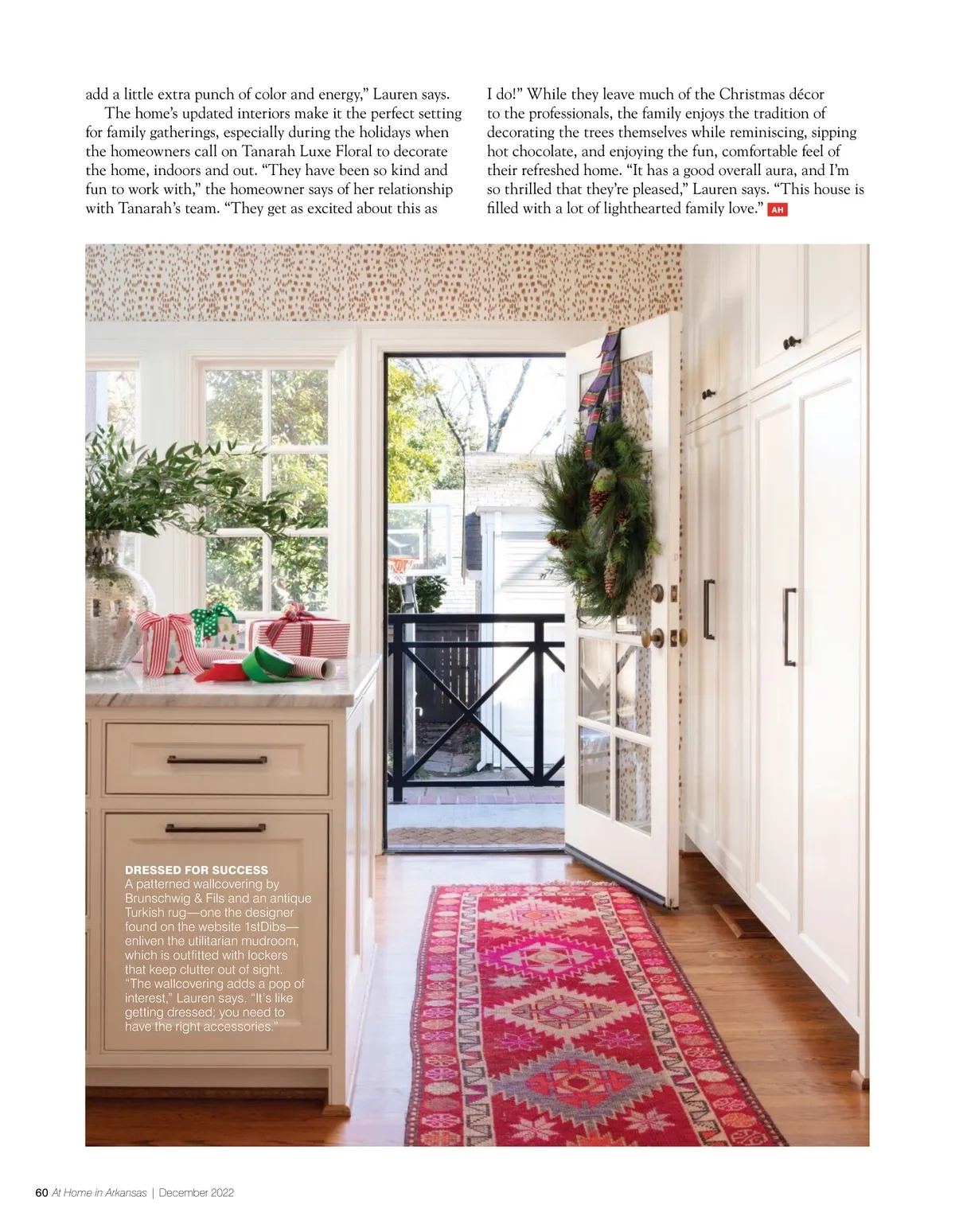 add a little extra punch of color and energy," Lauren says.

The home's updated interiors make it the perfect setting for family gatherings, especially during the holidays when the homeowners call on Tanarah Luxe Floral to decorate the home, indoors and out. "They have been so kind and fun to work with," the homeowner says of her relationship with Tanarah's team. "They get as excited about this as I do!" While they leave much of the Christmas décor to the professionals, the family enjoys the tradition of decorating the trees themselves while reminiscing, sipping hot chocolate, and enjoying the fun, comfortable feel of their refreshed home. "It has a good overall aura, and I'm so thrilled that they're pleased," Lauren says. "This house is filled with a lot of lighthearted family love." AH

DRESSED FOR SUCCESS
A patterned wallcovering by Brunschwig & Fils and an antique Turkish rug—one the designer found on the website 1stDibs—enliven the utilitarian mudroom, which is outfitted with lockers that keep clutter out of sight. "The wallcovering adds a pop of interest," Lauren says. "It's like getting dressed; you need to have the right accessories."

60 At Home in Arkansas | December 2022